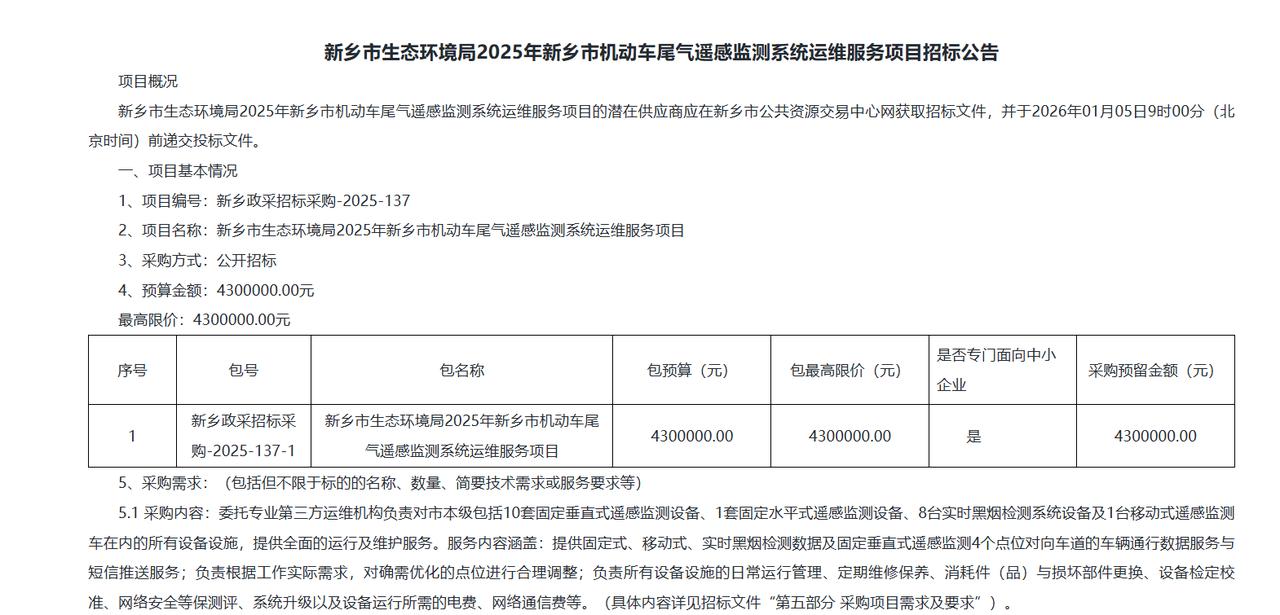 新乡市生态环境局2025年新乡市机动车尾气遥感监测系统运维服务项目招标公告

项目概况

新乡市生态环境局2025年新乡市机动车尾气遥感监测系统运维服务项目的潜在供应商应在新乡市公共资源交易中心网获取招标文件，并于2026年01月05日9时00分（北京时间）前递交投标文件。

一、项目基本情况

1、项目编号：新乡政采招标采购-2025-137

2、项目名称：新乡市生态环境局2025年新乡市机动车尾气遥感监测系统运维服务项目

3、采购方式：公开招标

4、预算金额：4300000.00元

最高限价：4300000.00元

| 序号 | 包号 | 包名称 | 包预算（元） | 包最高限价（元） | 是否专门面向中小企业 | 采购预留金额（元） |
|---|---|---|---|---|---|---|
| 1 | 新乡政采招标采购-2025-137-1 | 新乡市生态环境局2025年新乡市机动车尾气遥感监测系统运维服务项目 | 4300000.00 | 4300000.00 | 是 | 4300000.00 |

5、采购需求：（包括但不限于标的的名称、数量、简要技术需求或服务要求等）

5.1 采购内容：委托专业第三方运维机构负责对市本级包括10套固定垂直式遥感监测设备、1套固定水平式遥感监测设备、8台实时黑烟检测系统设备及1台移动式遥感监测车在内的所有设备设施，提供全面的运行及维护服务。服务内容涵盖：提供固定式、移动式、实时黑烟检测数据及固定垂直式遥感监测4个点位对向车道的车辆通行数据服务与短信推送服务；负责根据工作实际需求，对确需优化的点位进行合理调整；负责所有设备设施的日常运行管理、定期维修保养、消耗件（品）与损坏部件更换、设备检定校准、网络安全等保测评、系统升级以及设备运行所需的电费、网络通信费等。（具体内容详见招标文件“第五部分 采购项目需求及要求”）。